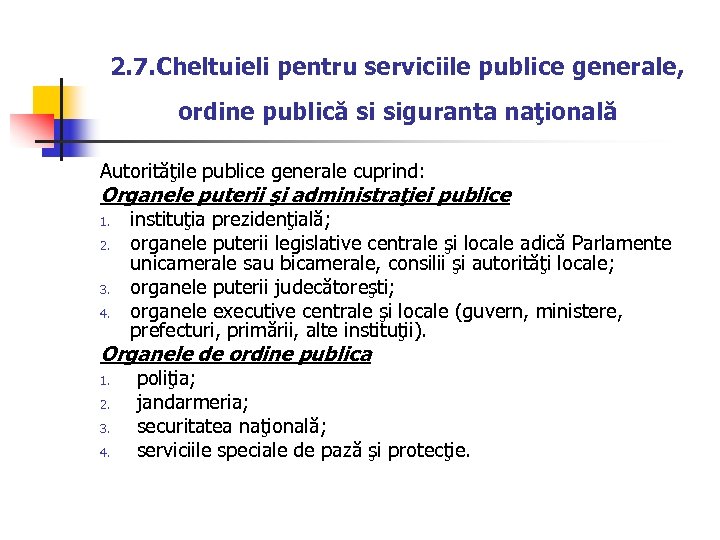 2.7.Cheltuieli pentru serviciile publice generale, ordine publică si siguranta naţională

Autorităţile publice generale cuprind:

Organele puterii şi administraţiei publice

1. instituţia prezidenţială;
2. organele puterii legislative centrale şi locale adică Parlamente unicamerale sau bicamerale, consilii şi autorităţi locale;
3. organele puterii judecătoreşti;
4. organele executive centrale şi locale (guvern, ministere, prefecturi, primării, alte instituţii).

Organele de ordine publica

1. poliţia;
2. jandarmeria;
3. securitatea naţională;
4. serviciile speciale de pază şi protecţie.